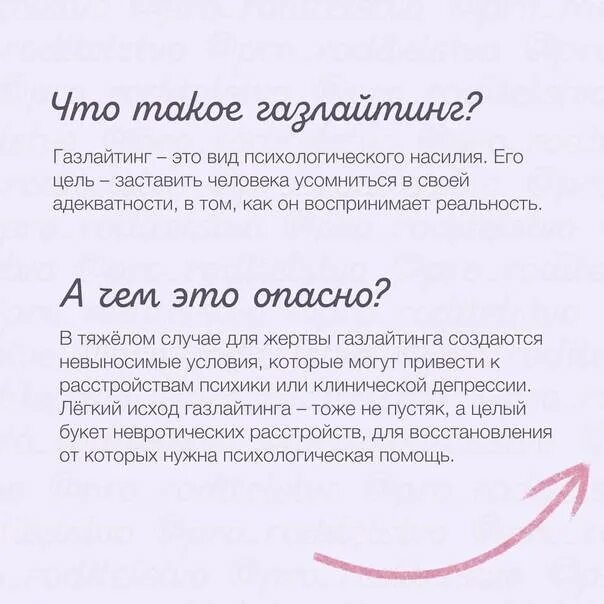 Что такое газлайтинг?

Газлайтинг – это вид психологического насилия. Его цель – заставить человека усомниться в своей адекватности, в том, как он воспринимает реальность.

А чем это опасно?

В тяжёлом случае для жертвы газлайтинга создаются невыносимые условия, которые могут привести к расстройствам психики или клинической депрессии. Лёгкий исход газлайтинга – тоже не пустяк, а целый букет невротических расстройств, для восстановления от которых нужна психологическая помощь.